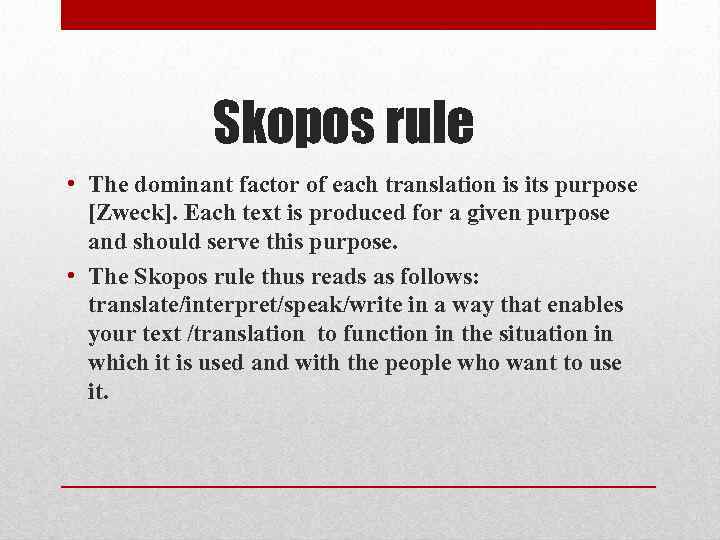 Skopos rule

• The dominant factor of each translation is its purpose [Zweck]. Each text is produced for a given purpose and should serve this purpose.

• The Skopos rule thus reads as follows: translate/interpret/speak/write in a way that enables your text /translation  to function in the situation in which it is used and with the people who want to use it.